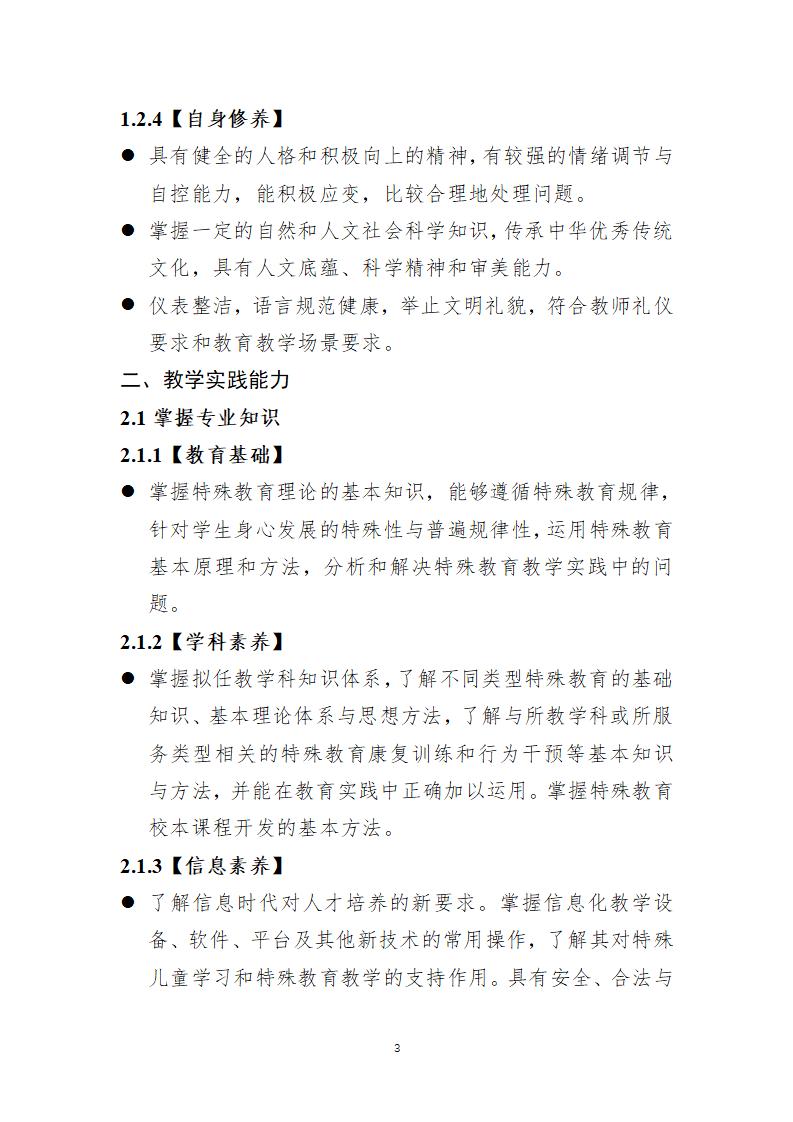 1.2.4【自身修养】

● 具有健全的人格和积极向上的精神，有较强的情绪调节与自控能力，能积极应变，比较合理地处理问题。

● 掌握一定的自然和人文社会科学知识，传承中华优秀传统文化，具有人文底蕴、科学精神和审美能力。

● 仪表整洁，语言规范健康，举止文明礼貌，符合教师礼仪要求和教育教学场景要求。

二、教学实践能力

2.1 掌握专业知识

2.1.1【教育基础】

● 掌握特殊教育理论的基本知识，能够遵循特殊教育规律，针对学生身心发展的特殊性与普遍规律性，运用特殊教育基本原理和方法，分析和解决特殊教育教学实践中的问题。

2.1.2【学科素养】

● 掌握拟任教学科知识体系，了解不同类型特殊教育的基础知识、基本理论体系与思想方法，了解与所教学科或所服务类型相关的特殊教育康复训练和行为干预等基本知识与方法，并能在教育实践中正确加以运用。掌握特殊教育校本课程开发的基本方法。

2.1.3【信息素养】

● 了解信息时代对人才培养的新要求。掌握信息化教学设备、软件、平台及其他新技术的常用操作，了解其对特殊儿童学习和特殊教育教学的支持作用。具有安全、合法与

3